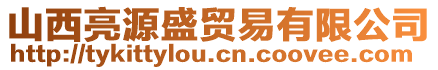 山西亮源盛贸易有限公司
http://tykittylou.cn.coovee.com